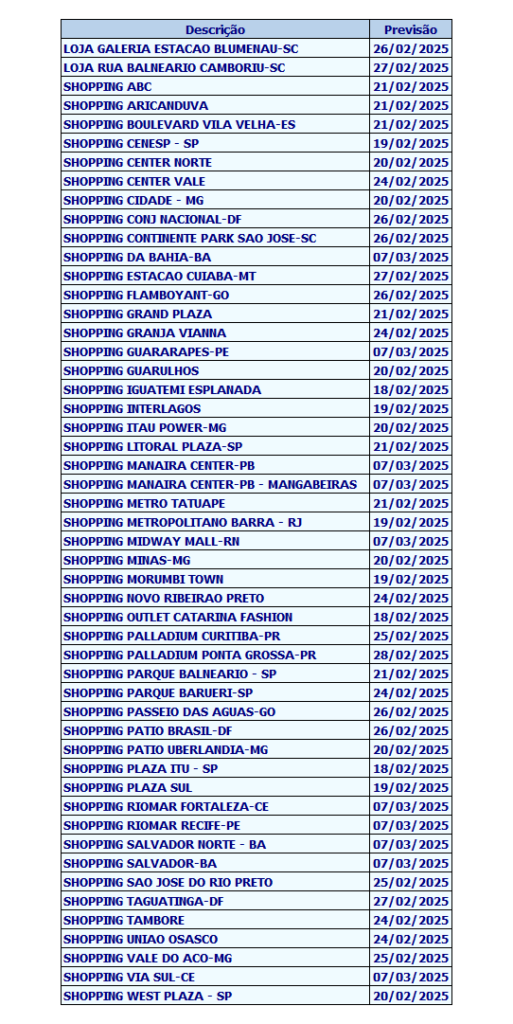 | Descrição | Previsão |
|---|---|
| LOJA GALERIA ESTACAO BLUMENAU-SC | 26/02/2025 |
| LOJA RUA BALNEARIO CAMBORIU-SC | 27/02/2025 |
| SHOPPING ABC | 21/02/2025 |
| SHOPPING ARICANDUVA | 21/02/2025 |
| SHOPPING BOULEVARD VILA VELHA-ES | 21/02/2025 |
| SHOPPING CENESP - SP | 19/02/2025 |
| SHOPPING CENTER NORTE | 20/02/2025 |
| SHOPPING CENTER VALE | 24/02/2025 |
| SHOPPING CIDADE - MG | 20/02/2025 |
| SHOPPING CONJ NACIONAL-DF | 26/02/2025 |
| SHOPPING CONTINENTE PARK SAO JOSE-SC | 26/02/2025 |
| SHOPPING DA BAHIA-BA | 07/03/2025 |
| SHOPPING ESTACAO CUIABA-MT | 27/02/2025 |
| SHOPPING FLAMBOYANT-GO | 26/02/2025 |
| SHOPPING GRAND PLAZA | 21/02/2025 |
| SHOPPING GRANJA VIANNA | 24/02/2025 |
| SHOPPING GUARARAPES-PE | 07/03/2025 |
| SHOPPING GUARULHOS | 20/02/2025 |
| SHOPPING IGUATEMI ESPLANADA | 18/02/2025 |
| SHOPPING INTERLAGOS | 19/02/2025 |
| SHOPPING ITAU POWER-MG | 20/02/2025 |
| SHOPPING LITORAL PLAZA-SP | 21/02/2025 |
| SHOPPING MANAIRA CENTER-PB | 07/03/2025 |
| SHOPPING MANAIRA CENTER-PB - MANGABEIRAS | 07/03/2025 |
| SHOPPING METRO TATUAPE | 21/02/2025 |
| SHOPPING METROPOLITANO BARRA - RJ | 19/02/2025 |
| SHOPPING MIDWAY MALL-RN | 07/03/2025 |
| SHOPPING MINAS-MG | 20/02/2025 |
| SHOPPING MORUMBI TOWN | 19/02/2025 |
| SHOPPING NOVO RIBEIRAO PRETO | 24/02/2025 |
| SHOPPING OUTLET CATARINA FASHION | 18/02/2025 |
| SHOPPING PALLADIUM CURITIBA-PR | 25/02/2025 |
| SHOPPING PALLADIUM PONTA GROSSA-PR | 28/02/2025 |
| SHOPPING PARQUE BALNEARIO - SP | 21/02/2025 |
| SHOPPING PARQUE BARUERI-SP | 24/02/2025 |
| SHOPPING PASSEIO DAS AGUAS-GO | 26/02/2025 |
| SHOPPING PATIO BRASIL-DF | 26/02/2025 |
| SHOPPING PATIO UBERLANDIA-MG | 20/02/2025 |
| SHOPPING PLAZA ITU - SP | 18/02/2025 |
| SHOPPING PLAZA SUL | 19/02/2025 |
| SHOPPING RIOMAR FORTALEZA-CE | 07/03/2025 |
| SHOPPING RIOMAR RECIFE-PE | 07/03/2025 |
| SHOPPING SALVADOR NORTE - BA | 07/03/2025 |
| SHOPPING SALVADOR-BA | 07/03/2025 |
| SHOPPING SAO JOSE DO RIO PRETO | 25/02/2025 |
| SHOPPING TAGUATINGA-DF | 27/02/2025 |
| SHOPPING TAMBORE | 24/02/2025 |
| SHOPPING UNIAO OSASCO | 24/02/2025 |
| SHOPPING VALE DO ACO-MG | 25/02/2025 |
| SHOPPING VIA SUL-CE | 07/03/2025 |
| SHOPPING WEST PLAZA - SP | 20/02/2025 |